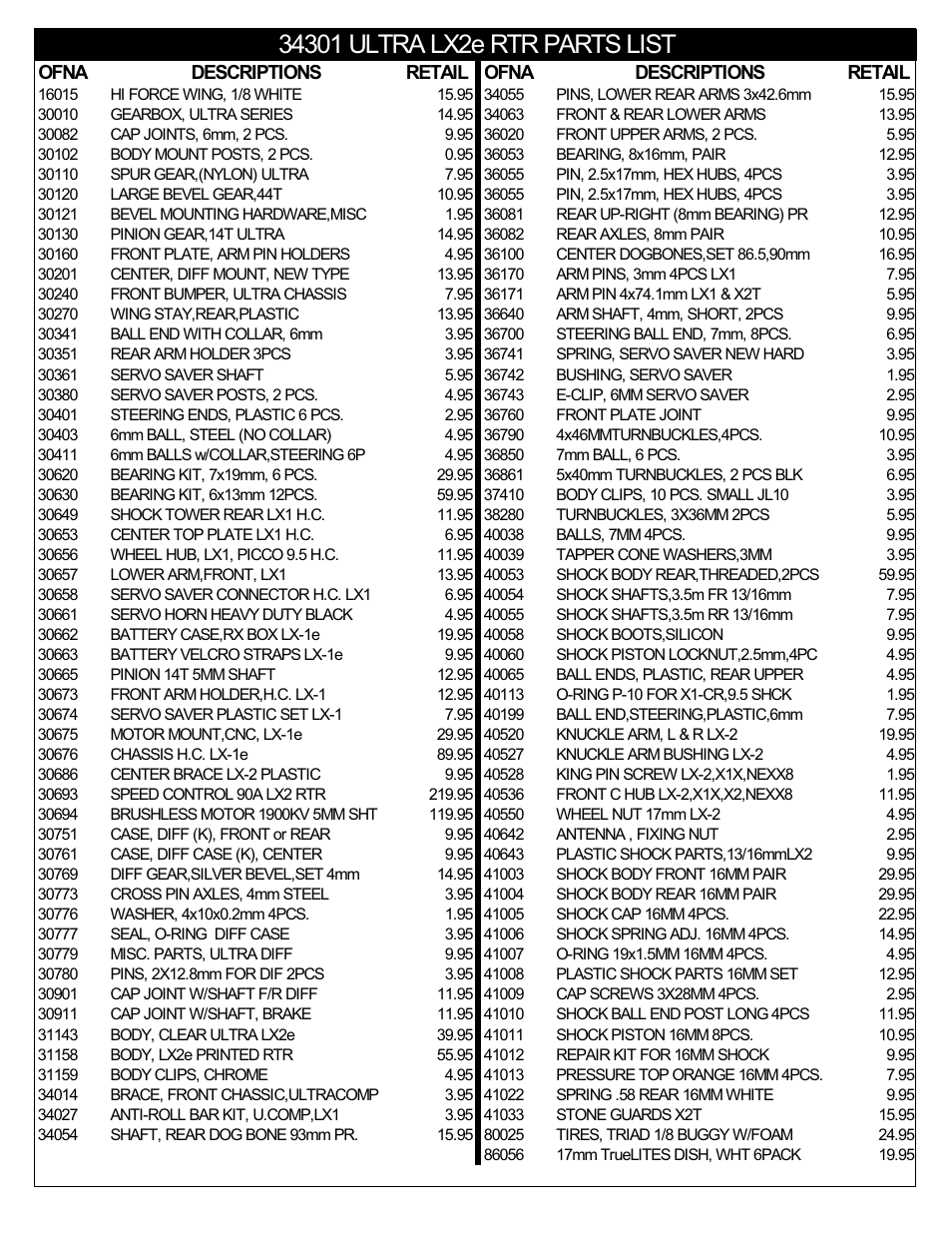 34301 ULTRA LX2e RTR PARTS LIST

| OFNA | DESCRIPTIONS | RETAIL |
|---|---|---|
| 16015 | HI FORCE WING, 1/8 WHITE | 15.95 |
| 30010 | GEARBOX, ULTRA SERIES | 14.95 |
| 30082 | CAP JOINTS, 6mm, 2 PCS. | 9.95 |
| 30102 | BODY MOUNT POSTS, 2 PCS. | 0.95 |
| 30110 | SPUR GEAR,(NYLON) ULTRA | 7.95 |
| 30120 | LARGE BEVEL GEAR,44T | 10.95 |
| 30121 | BEVEL MOUNTING HARDWARE,MISC | 1.95 |
| 30130 | PINION GEAR,14T ULTRA | 14.95 |
| 30160 | FRONT PLATE, ARM PIN HOLDERS | 4.95 |
| 30201 | CENTER, DIFF MOUNT, NEW TYPE | 13.95 |
| 30240 | FRONT BUMPER, ULTRA CHASSIS | 7.95 |
| 30270 | WING STAY,REAR,PLASTIC | 13.95 |
| 30341 | BALL END WITH COLLAR, 6mm | 3.95 |
| 30351 | REAR ARM HOLDER 3PCS | 3.95 |
| 30361 | SERVO SAVER SHAFT | 5.95 |
| 30380 | SERVO SAVER POSTS, 2 PCS. | 4.95 |
| 30401 | STEERING ENDS, PLASTIC 6 PCS. | 2.95 |
| 30403 | 6mm BALL, STEEL (NO COLLAR) | 4.95 |
| 30411 | 6mm BALLS w/COLLAR,STEERING 6P | 4.95 |
| 30620 | BEARING KIT, 7x19mm, 6 PCS. | 29.95 |
| 30630 | BEARING KIT, 6x13mm 12PCS. | 59.95 |
| 30649 | SHOCK TOWER REAR LX1 H.C. | 11.95 |
| 30653 | CENTER TOP PLATE LX1 H.C. | 6.95 |
| 30656 | WHEEL HUB, LX1, PICCO 9.5 H.C. | 11.95 |
| 30657 | LOWER ARM,FRONT, LX1 | 13.95 |
| 30658 | SERVO SAVER CONNECTOR H.C. LX1 | 6.95 |
| 30661 | SERVO HORN HEAVY DUTY BLACK | 4.95 |
| 30662 | BATTERY CASE,RX BOX LX-1e | 19.95 |
| 30663 | BATTERY VELCRO STRAPS LX-1e | 9.95 |
| 30665 | PINION 14T 5MM SHAFT | 12.95 |
| 30673 | FRONT ARM HOLDER,H.C. LX-1 | 12.95 |
| 30674 | SERVO SAVER PLASTIC SET LX-1 | 7.95 |
| 30675 | MOTOR MOUNT,CNC, LX-1e | 29.95 |
| 30676 | CHASSIS H.C. LX-1e | 89.95 |
| 30686 | CENTER BRACE LX-2 PLASTIC | 9.95 |
| 30693 | SPEED CONTROL 90A LX2 RTR | 219.95 |
| 30694 | BRUSHLESS MOTOR 1900KV 5MM SHT | 119.95 |
| 30751 | CASE, DIFF (K), FRONT or REAR | 9.95 |
| 30761 | CASE, DIFF CASE (K), CENTER | 9.95 |
| 30769 | DIFF GEAR,SILVER BEVEL,SET 4mm | 14.95 |
| 30773 | CROSS PIN AXLES, 4mm STEEL | 3.95 |
| 30776 | WASHER, 4x10x0.2mm 4PCS. | 1.95 |
| 30777 | SEAL, O-RING DIFF CASE | 3.95 |
| 30779 | MISC. PARTS, ULTRA DIFF | 9.95 |
| 30780 | PINS, 2X12.8mm FOR DIF 2PCS | 3.95 |
| 30901 | CAP JOINT W/SHAFT F/R DIFF | 11.95 |
| 30911 | CAP JOINT W/SHAFT, BRAKE | 11.95 |
| 31143 | BODY, CLEAR ULTRA LX2e | 39.95 |
| 31158 | BODY, LX2e PRINTED RTR | 55.95 |
| 31159 | BODY CLIPS, CHROME | 4.95 |
| 34014 | BRACE, FRONT CHASSIC,ULTRACOMP | 3.95 |
| 34027 | ANTI-ROLL BAR KIT, U.COMP,LX1 | 3.95 |
| 34054 | SHAFT, REAR DOG BONE 93mm PR. | 15.95 |

| OFNA | DESCRIPTIONS | RETAIL |
|---|---|---|
| 34055 | PINS, LOWER REAR ARMS 3x42.6mm | 15.95 |
| 34063 | FRONT & REAR LOWER ARMS | 13.95 |
| 36020 | FRONT UPPER ARMS, 2 PCS. | 5.95 |
| 36053 | BEARING, 8x16mm, PAIR | 12.95 |
| 36055 | PIN, 2.5x17mm, HEX HUBS, 4PCS | 3.95 |
| 36055 | PIN, 2.5x17mm, HEX HUBS, 4PCS | 3.95 |
| 36081 | REAR UP-RIGHT (8mm BEARING) PR | 12.95 |
| 36082 | REAR AXLES, 8mm PAIR | 10.95 |
| 36100 | CENTER DOGBONES,SET 86.5,90mm | 16.95 |
| 36170 | ARM PINS, 3mm 4PCS LX1 | 7.95 |
| 36171 | ARM PIN 4x74.1mm LX1 & X2T | 5.95 |
| 36640 | ARM SHAFT, 4mm, SHORT, 2PCS | 9.95 |
| 36700 | STEERING BALL END, 7mm, 8PCS. | 6.95 |
| 36741 | SPRING, SERVO SAVER NEW HARD | 3.95 |
| 36742 | BUSHING, SERVO SAVER | 1.95 |
| 36743 | E-CLIP, 6MM SERVO SAVER | 2.95 |
| 36760 | FRONT PLATE JOINT | 9.95 |
| 36790 | 4x46MMTURNBUCKLES,4PCS. | 10.95 |
| 36850 | 7mm BALL, 6 PCS. | 3.95 |
| 36861 | 5x40mm TURNBUCKLES, 2 PCS BLK | 6.95 |
| 37410 | BODY CLIPS, 10 PCS. SMALL JL10 | 3.95 |
| 38280 | TURNBUCKLES, 3X36MM 2PCS | 5.95 |
| 40038 | BALLS, 7MM 4PCS. | 9.95 |
| 40039 | TAPPER CONE WASHERS,3MM | 3.95 |
| 40053 | SHOCK BODY REAR,THREADED,2PCS | 59.95 |
| 40054 | SHOCK SHAFTS,3.5m FR 13/16mm | 7.95 |
| 40055 | SHOCK SHAFTS,3.5m RR 13/16mm | 7.95 |
| 40058 | SHOCK BOOTS,SILICON | 9.95 |
| 40060 | SHOCK PISTON LOCKNUT,2.5mm,4PC | 4.95 |
| 40065 | BALL ENDS, PLASTIC, REAR UPPER | 4.95 |
| 40113 | O-RING P-10 FOR X1-CR,9.5 SHCK | 1.95 |
| 40199 | BALL END,STEERING,PLASTIC,6mm | 7.95 |
| 40520 | KNUCKLE ARM, L & R LX-2 | 19.95 |
| 40527 | KNUCKLE ARM BUSHING LX-2 | 4.95 |
| 40528 | KING PIN SCREW LX-2,X1X,NEXX8 | 1.95 |
| 40536 | FRONT C HUB LX-2,X1X,X2,NEXX8 | 11.95 |
| 40550 | WHEEL NUT 17mm LX-2 | 4.95 |
| 40642 | ANTENNA , FIXING NUT | 2.95 |
| 40643 | PLASTIC SHOCK PARTS,13/16mmLX2 | 9.95 |
| 41003 | SHOCK BODY FRONT 16MM PAIR | 29.95 |
| 41004 | SHOCK BODY REAR 16MM PAIR | 29.95 |
| 41005 | SHOCK CAP 16MM 4PCS. | 22.95 |
| 41006 | SHOCK SPRING ADJ. 16MM 4PCS. | 14.95 |
| 41007 | O-RING 19x1.5MM 16MM 4PCS. | 4.95 |
| 41008 | PLASTIC SHOCK PARTS 16MM SET | 12.95 |
| 41009 | CAP SCREWS 3X28MM 4PCS. | 2.95 |
| 41010 | SHOCK BALL END POST LONG 4PCS | 11.95 |
| 41011 | SHOCK PISTON 16MM 8PCS. | 10.95 |
| 41012 | REPAIR KIT FOR 16MM SHOCK | 9.95 |
| 41013 | PRESSURE TOP ORANGE 16MM 4PCS. | 7.95 |
| 41022 | SPRING .58 REAR 16MM WHITE | 9.95 |
| 41033 | STONE GUARDS X2T | 15.95 |
| 80025 | TIRES, TRIAD 1/8 BUGGY W/FOAM | 24.95 |
| 86056 | 17mm TrueLITES DISH, WHT 6PACK | 19.95 |